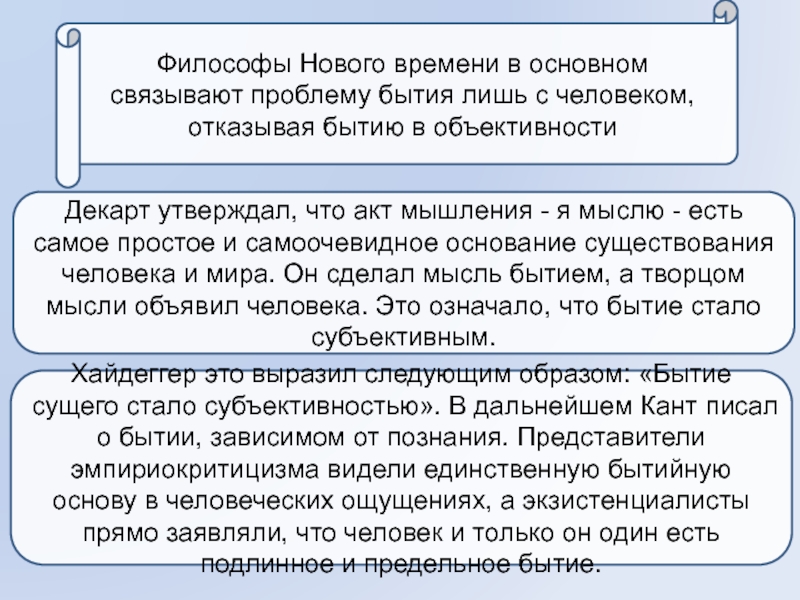 Философы Нового времени в основном связывают проблему бытия лишь с человеком, отказывая бытию в объективности

Декарт утверждал, что акт мышления - я мыслю - есть самое простое и самоочевидное основание существования человека и мира. Он сделал мысль бытием, а творцом мысли объявил человека. Это означало, что бытие стало субъективным.

Хайдеггер это выразил следующим образом: «Бытие сущего стало субъективностью». В дальнейшем Кант писал о бытии, зависимом от познания. Представители эмпириокритицизма видели единственную бытийную основу в человеческих ощущениях, а экзистенциалисты прямо заявляли, что человек и только он один есть подлинное и предельное бытие.